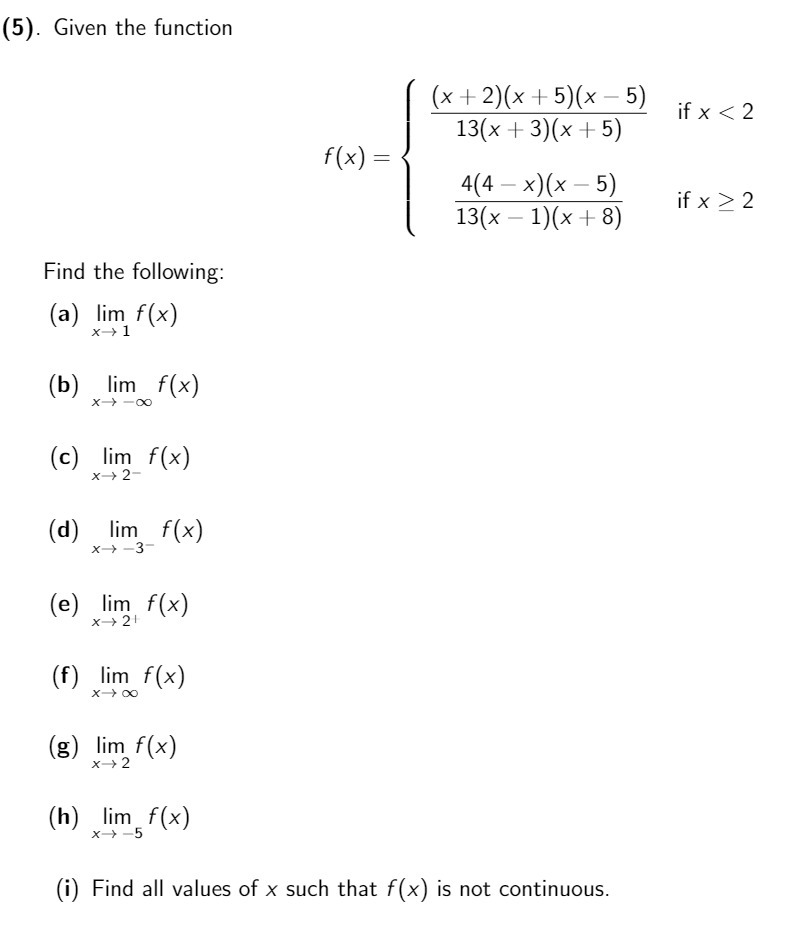 (5). Given the function

$$f(x) = \begin{cases} \frac{(x+2)(x+5)(x-5)}{13(x+3)(x+5)} & \text{if } x < 2 \\ \frac{4(4-x)(x-5)}{13(x-1)(x+8)} & \text{if } x \geq 2 \end{cases}$$

Find the following:

(a) $\lim_{x \to 1} f(x)$

(b) $\lim_{x \to -\infty} f(x)$

(c) $\lim_{x \to 2^-} f(x)$

(d) $\lim_{x \to -3^-} f(x)$

(e) $\lim_{x \to 2^+} f(x)$

(f) $\lim_{x \to \infty} f(x)$

(g) $\lim_{x \to 2} f(x)$

(h) $\lim_{x \to -5} f(x)$

(i) Find all values of $x$ such that $f(x)$ is not continuous.